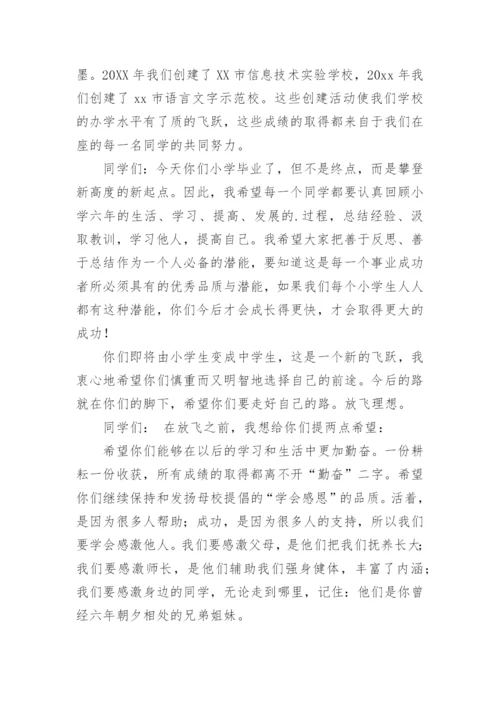 墨。20XX 年我们创建了 XX 市信息技术实验学校，20xx 年我们创建了 xx 市语言文字示范校。这些创建活动使我们学校的办学水平有了质的飞跃，这些成绩的取得都来自于我们在座的每一名同学的共同努力。

同学们：今天你们小学毕业了，但不是终点，而是攀登新高度的新起点。因此，我希望每一个同学都要认真回顾小学六年的生活、学习、提高、发展的.过程，总结经验、汲取教训，学习他人，提高自己。我希望大家把善于反思、善于总结作为一个人必备的潜能，要知道这是每一个事业成功者所必须具有的优秀品质与潜能，如果我们每个小学生人人都有这种潜能，你们今后才会成长得更快，才会取得更大的成功！

你们即将由小学生变成中学生，这是一个新的飞跃，我衷心地希望你们慎重而又明智地选择自己的前途。今后的路就在你们的脚下，希望你们要走好自己的路。放飞理想。

同学们： 在放飞之前，我想给你们提两点希望：

希望你们能够在以后的学习和生活中更加勤奋。一份耕耘一份收获，所有成绩的取得都离不开“勤奋”二字。希望你们继续保持和发扬母校提倡的“学会感恩”的品质。活着，是因为很多人帮助；成功，是因为很多人的支持，所以我们要学会感激他人。我们要感激父母，是他们把我们抚养长大；我们要感激师长，是他们辅助我们强身健体，丰富了内涵；我们要感激身边的同学，无论走到哪里，记住：他们是你曾经六年朝夕相处的兄弟姐妹。